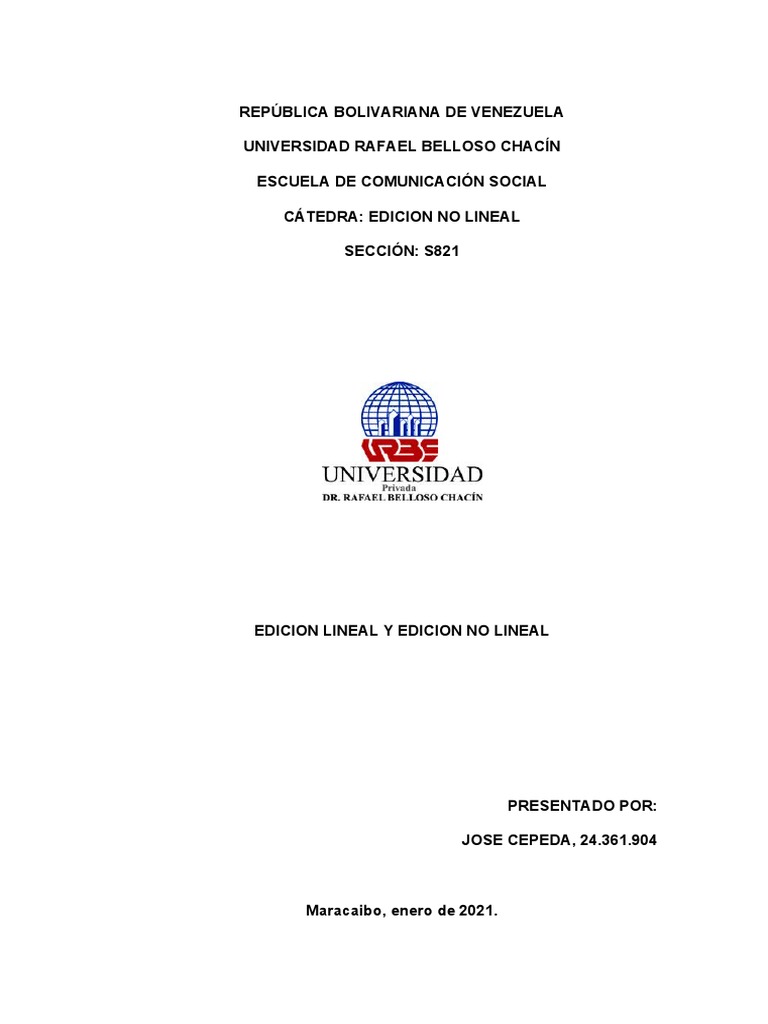 REPÚBLICA BOLIVARIANA DE VENEZUELA

UNIVERSIDAD RAFAEL BELLOSO CHACÍN

ESCUELA DE COMUNICACIÓN SOCIAL

CÁTEDRA: EDICION NO LINEAL

SECCIÓN: S821

URBE

UNIVERSIDAD
Privada
DR. RAFAEL BELLOSO CHACÍN

EDICION LINEAL Y EDICION NO LINEAL

PRESENTADO POR:

JOSE CEPEDA, 24.361.904

Maracaibo, enero de 2021.